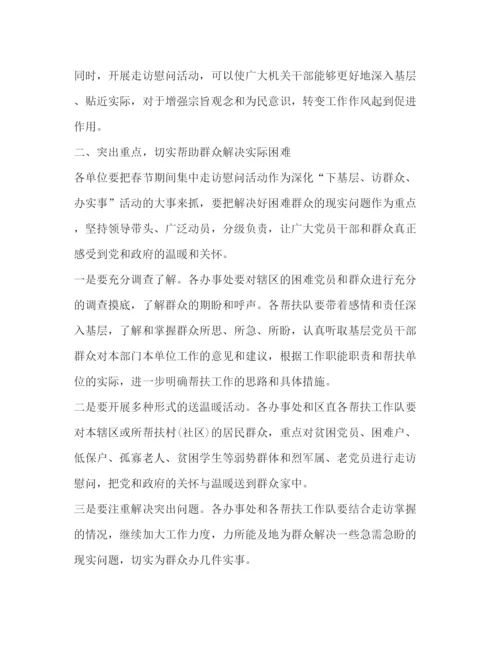 同时，开展走访慰问活动，可以使广大机关干部能够更好地深入基层、贴近实际，对于增强宗旨观念和为民意识，转变工作作风起到促进作用。

二、突出重点，切实帮助群众解决实际困难

各单位要把春节期间集中走访慰问活动作为深化“下基层、访群众、办实事”活动的大事来抓，要把解决好困难群众的现实问题作为重点，坚持领导带头、广泛动员，分级负责，让广大党员干部和群众真正感受到党和政府的温暖和关怀。

一是要充分调查了解。各办事处要对辖区的困难党员和群众进行充分的调查摸底，了解群众的期盼和呼声。各帮扶队要带着感情和责任深入基层，了解和掌握群众所思、所急、所盼，认真听取基层党员干部群众对本部门本单位工作的意见和建议，根据工作职能职责和帮扶单位的实际，进一步明确帮扶工作的思路和具体措施。

二是要开展多种形式的送温暖活动。各办事处和区直各帮扶工作队要对本辖区或所帮扶村(社区)的居民群众，重点对贫困党员、困难户、低保户、孤寡老人、贫困学生等弱势群体和烈军属、老党员进行走访慰问，把党和政府的关怀与温暖送到群众家中。

三是要注重解决突出问题。各办事处和各帮扶工作队要结合走访掌握的情况，继续加大工作力度，力所能及地为群众解决一些急需急盼的现实问题，切实为群众办几件实事。